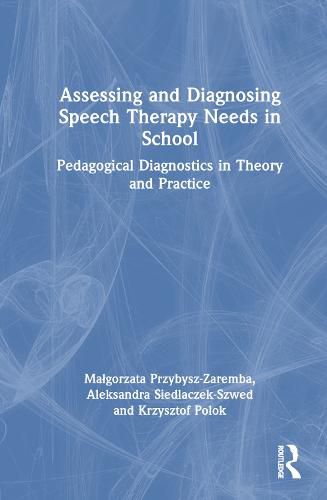 Assessing and Diagnosing Speech Therapy Needs in School

Pedagogical Diagnostics in Theory and Practice

Małgorzata Przybysz-Zaremba, Aleksandra Siedlaczek-Szwed and Krzysztof Polok

ROUTLEDGE